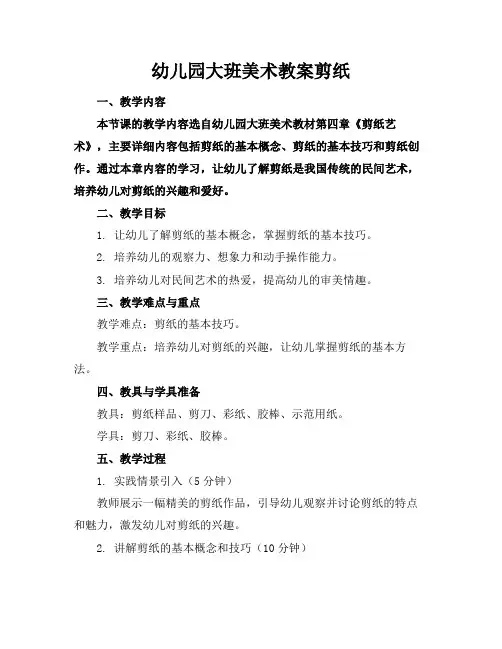 幼儿园大班美术教案剪纸

一、教学内容

本节课的教学内容选自幼儿园大班美术教材第四章《剪纸艺术》，主要详细内容包括剪纸的基本概念、剪纸的基本技巧和剪纸创作。通过本章内容的学习，让幼儿了解剪纸是我国传统的民间艺术，培养幼儿对剪纸的兴趣和爱好。

二、教学目标

1. 让幼儿了解剪纸的基本概念，掌握剪纸的基本技巧。

2. 培养幼儿的观察力、想象力和动手操作能力。

3. 培养幼儿对民间艺术的热爱，提高幼儿的审美情趣。

三、教学难点与重点

教学难点：剪纸的基本技巧。

教学重点：培养幼儿对剪纸的兴趣，让幼儿掌握剪纸的基本方法。

四、教具与学具准备

教具：剪纸样品、剪刀、彩纸、胶棒、示范用纸。

学具：剪刀、彩纸、胶棒。

五、教学过程

1. 实践情景引入（5分钟）

教师展示一幅精美的剪纸作品，引导幼儿观察并讨论剪纸的特点和魅力，激发幼儿对剪纸的兴趣。

2. 讲解剪纸的基本概念和技巧（10分钟）